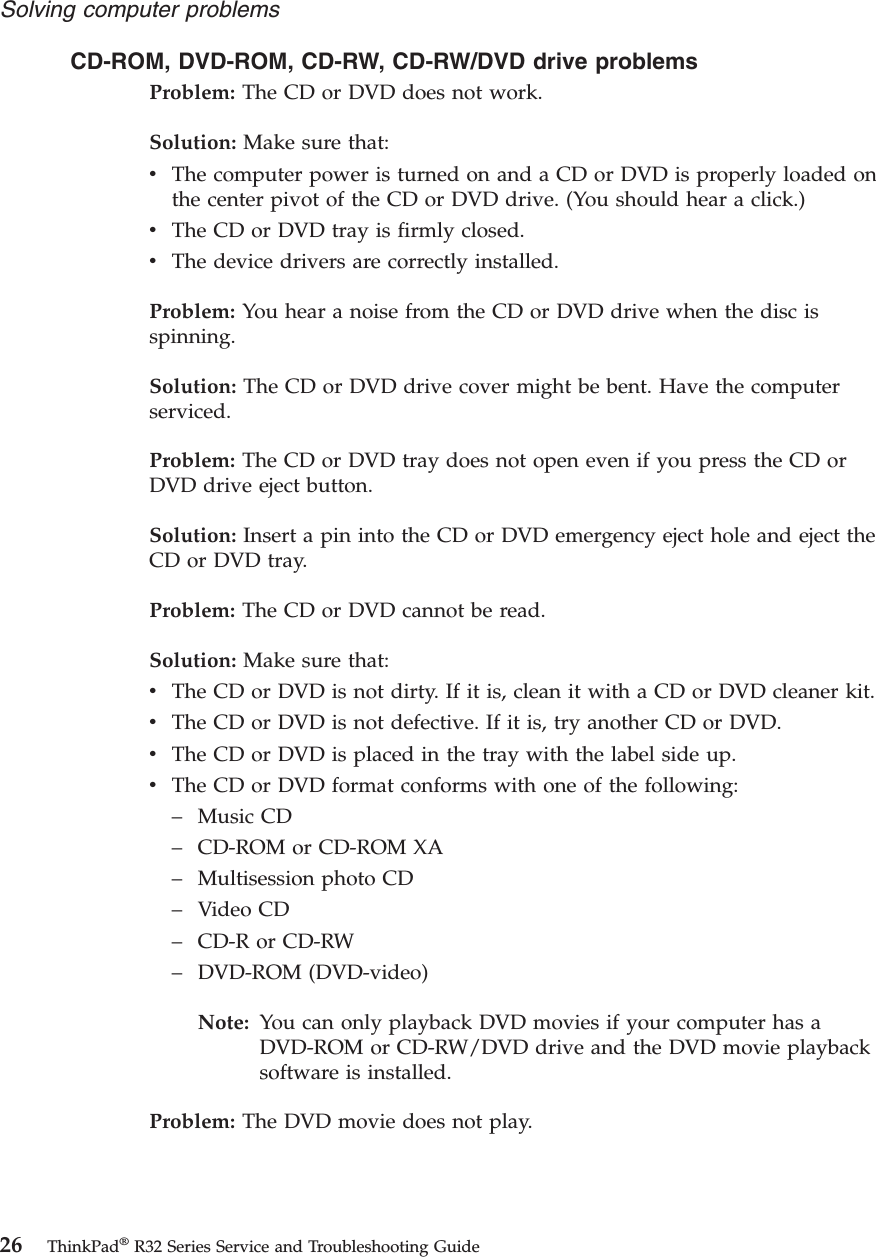 Solving computer problems

CD-ROM, DVD-ROM, CD-RW, CD-RW/DVD drive problems

Problem: The CD or DVD does not work.

Solution: Make sure that:
• The computer power is turned on and a CD or DVD is properly loaded on the center pivot of the CD or DVD drive. (You should hear a click.)
• The CD or DVD tray is firmly closed.
• The device drivers are correctly installed.

Problem: You hear a noise from the CD or DVD drive when the disc is spinning.

Solution: The CD or DVD drive cover might be bent. Have the computer serviced.

Problem: The CD or DVD tray does not open even if you press the CD or DVD drive eject button.

Solution: Insert a pin into the CD or DVD emergency eject hole and eject the CD or DVD tray.

Problem: The CD or DVD cannot be read.

Solution: Make sure that:
• The CD or DVD is not dirty. If it is, clean it with a CD or DVD cleaner kit.
• The CD or DVD is not defective. If it is, try another CD or DVD.
• The CD or DVD is placed in the tray with the label side up.
• The CD or DVD format conforms with one of the following:
– Music CD
– CD-ROM or CD-ROM XA
– Multisession photo CD
– Video CD
– CD-R or CD-RW
– DVD-ROM (DVD-video)

Note: You can only playback DVD movies if your computer has a DVD-ROM or CD-RW/DVD drive and the DVD movie playback software is installed.

Problem: The DVD movie does not play.

26 ThinkPad® R32 Series Service and Troubleshooting Guide